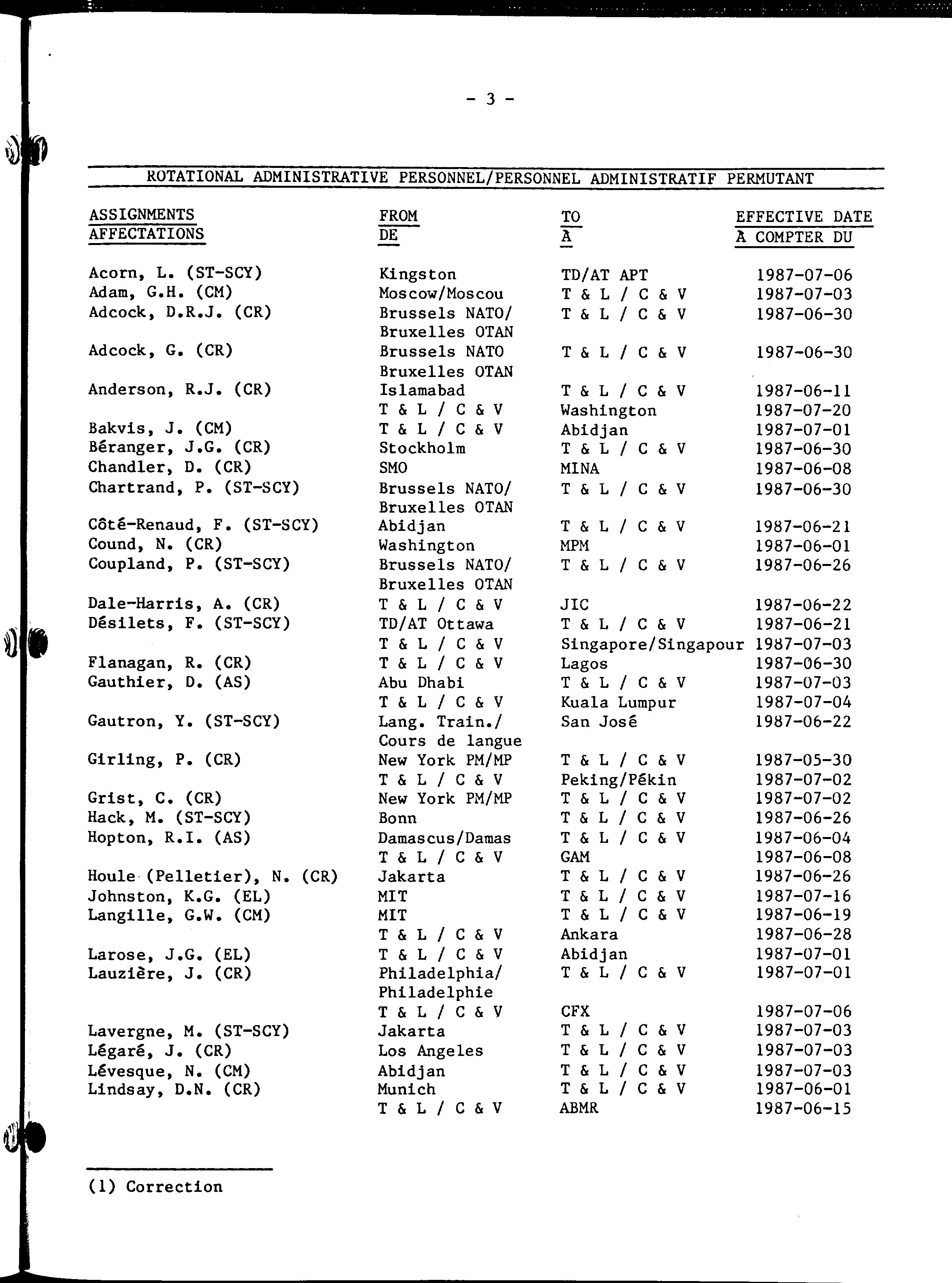 - 3 -

ROTATIONAL ADMINISTRATIVE PERSONNEL/PERSONNEL ADMINISTRATIF PERMUTANT

| ASSIGNMENTS AFFECTATIONS | FROM DE | TO A | EFFECTIVE DATE A COMPTER DU |
|---|---|---|---|
| Acorn, L. (ST-SCY) | Kingston | TD/AT APT | 1987-07-06 |
| Adam, G.H. (CM) | Moscow/Moscou | T & L / C & V | 1987-07-03 |
| Adcock, D.R.J. (CR) | Brussels NATO/ Bruxelles OTAN | T & L / C & V | 1987-06-30 |
| Adcock, G. (CR) | Brussels NATO Bruxelles OTAN | T & L / C & V | 1987-06-30 |
| Anderson, R.J. (CR) | Islamabad | T & L / C & V | 1987-06-11 |
| | T & L / C & V | Washington | 1987-07-20 |
| Bakvis, J. (CM) | T & L / C & V | Abidjan | 1987-07-01 |
| Béranger, J.G. (CR) | Stockholm | T & L / C & V | 1987-06-30 |
| Chandler, D. (CR) | SMO | MINA | 1987-06-08 |
| Chartrand, P. (ST-SCY) | Brussels NATO/ Bruxelles OTAN | T & L / C & V | 1987-06-30 |
| Côté-Renaud, F. (ST-SCY) | Abidjan | T & L / C & V | 1987-06-21 |
| Cound, N. (CR) | Washington | MPM | 1987-06-01 |
| Coupland, P. (ST-SCY) | Brussels NATO/ Bruxelles OTAN | T & L / C & V | 1987-06-26 |
| Dale-Harris, A. (CR) | T & L / C & V | JIC | 1987-06-22 |
| Désilets, F. (ST-SCY) | TD/AT Ottawa | T & L / C & V | 1987-06-21 |
| | T & L / C & V | Singapore/Singapour | 1987-07-03 |
| Flanagan, R. (CR) | T & L / C & V | Lagos | 1987-06-30 |
| Gauthier, D. (AS) | Abu Dhabi | T & L / C & V | 1987-07-03 |
| | T & L / C & V | Kuala Lumpur | 1987-07-04 |
| Gautron, Y. (ST-SCY) | Lang. Train./ Cours de langue | San José | 1987-06-22 |
| Girling, P. (CR) | New York PM/MP | T & L / C & V | 1987-05-30 |
| | T & L / C & V | Peking/Pékin | 1987-07-02 |
| Grist, C. (CR) | New York PM/MP | T & L / C & V | 1987-07-02 |
| Hack, M. (ST-SCY) | Bonn | T & L / C & V | 1987-06-26 |
| Hopton, R.I. (AS) | Damascus/Damas | T & L / C & V | 1987-06-04 |
| | T & L / C & V | GAM | 1987-06-08 |
| Houle (Pelletier), N. (CR) | Jakarta | T & L / C & V | 1987-06-26 |
| Johnston, K.G. (EL) | MIT | T & L / C & V | 1987-07-16 |
| Langille, G.W. (CM) | MIT | T & L / C & V | 1987-06-19 |
| | T & L / C & V | Ankara | 1987-06-28 |
| Larose, J.G. (EL) | T & L / C & V | Abidjan | 1987-07-01 |
| Lauzière, J. (CR) | Philadelphia/ Philadelphie | T & L / C & V | 1987-07-01 |
| | T & L / C & V | CFX | 1987-07-06 |
| Lavergne, M. (ST-SCY) | Jakarta | T & L / C & V | 1987-07-03 |
| Légaré, J. (CR) | Los Angeles | T & L / C & V | 1987-07-03 |
| Lévesque, N. (CM) | Abidjan | T & L / C & V | 1987-07-03 |
| Lindsay, D.N. (CR) | Munich | T & L / C & V | 1987-06-01 |
| | T & L / C & V | ABMR | 1987-06-15 |

(1) Correction